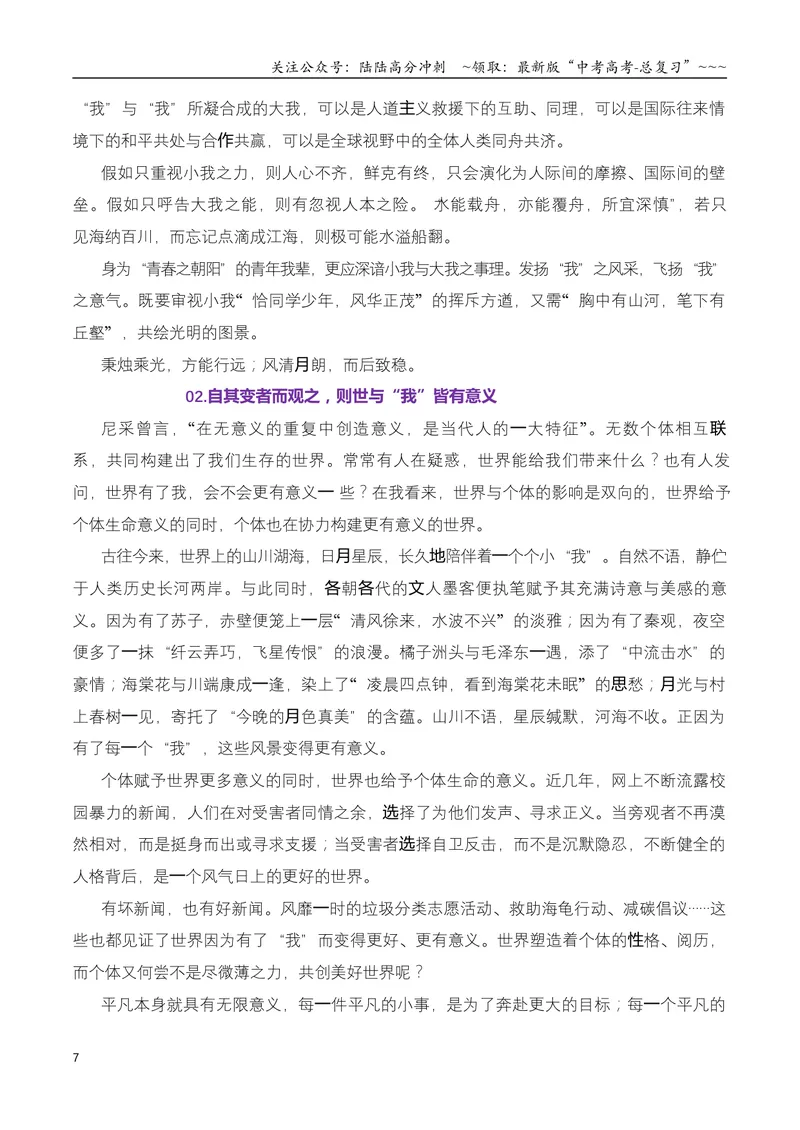 关注公众号：陆陆高分冲刺 ~领取：最新版“中考高考-总复习”~~~

“我”与“我”所凝合成的大我，可以是人道主义救援下的互助、同理，可以是国际往来情境下的和平共处与合作共赢，可以是全球视野中的全体人类同舟共济。

假如只重视小我之力，则人心不齐，鲜克有终，只会演化为人际间的摩擦、国际间的壁垒。假如只呼告大我之能，则有忽视人本之险。水能载舟，亦能覆舟，所宜深慎”，若只见海纳百川，而忘记点滴成江海，则极可能水溢船翻。

身为“青春之朝阳”的青年我辈，更应深谙小我与大我之事理。发扬“我”之风采，飞扬“我”之意气。既要审视小我“恰同学少年，风华正茂”的挥斥方遒，又需“胸中有山河，笔下有丘壑”，共绘光明的图景。

秉烛乘光，方能行远；风清月朗，而后致稳。

02.自其变者而观之，则世与“我”皆有意义

尼采曾言，“在无意义的重复中创造意义，是当代人的一大特征”。无数个体相互联系，共同构建出了我们生存的世界。常常有人在疑惑，世界能给我们带来什么？也有人发问，世界有了我，会不会更有意义一些？在我看来，世界与个体的影响是双向的，世界给予个体生命意义的同时，个体也在协力构建更有意义的世界。

古往今来，世界上的山川湖海，日月星辰，长久地陪伴着一个个小“我”。自然不语，静伫于人类历史长河两岸。与此同时，各朝各代的文人墨客便执笔赋予其充满诗意与美感的意义。因为有了苏子，赤壁便笼上一层“清风徐来，水波不兴”的淡雅；因为有了秦观，夜空便多了一抹“纤云弄巧，飞星传恨”的浪漫。橘子洲头与毛泽东一遇，添了“中流击水”的豪情；海棠花与川端康成一逢，染上了“凌晨四点钟，看到海棠花未眠”的思愁；月光与村上春树一见，寄托了“今晚的月色真美”的含蕴。山川不语，星辰缄默，河海不收。正因为有了每一个“我”，这些风景变得更有意义。

个体赋予世界更多意义的同时，世界也给予个体生命的意义。近几年，网上不断流露校园暴力的新闻，人们在对受害者同情之余，选择了为他们发声、寻求正义。当旁观者不再漠然相对，而是挺身而出或寻求支援；当受害者选择自卫反击，而不是沉默隐忍，不断健全的人格背后，是一个风气日上的更好的世界。

有坏新闻，也有好新闻。风靡一时的垃圾分类志愿活动、救助海龟行动、减碳倡议……这些也都见证了世界因为有了“我”而变得更好、更有意义。世界塑造着个体的性格、阅历，而个体又何尝不是尽微薄之力，共创美好世界呢？

平凡本身就具有无限意义，每一件平凡的小事，是为了奔赴更大的目标；每一个平凡的

7